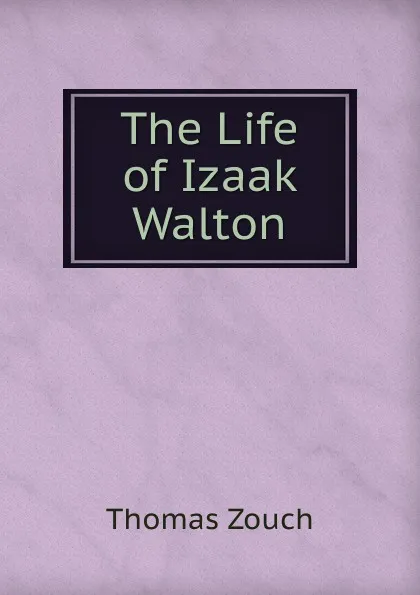 The Life of Izaak Walton

Thomas Zouch